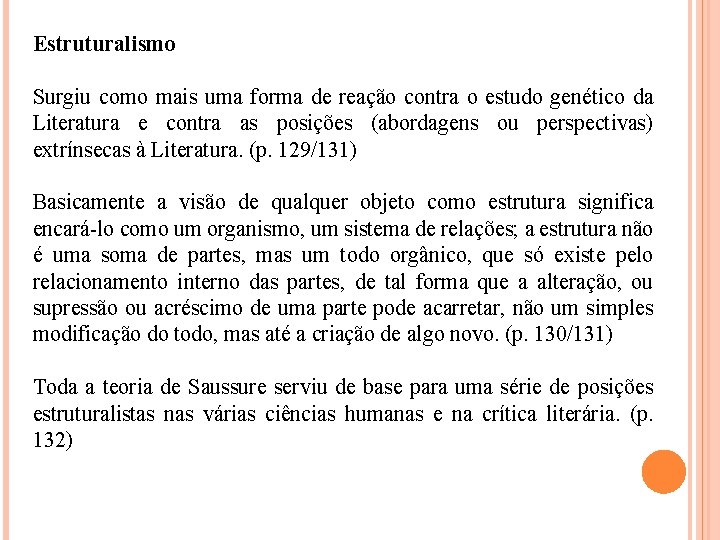 Estruturalismo

Surgiu como mais uma forma de reação contra o estudo genético da Literatura e contra as posições (abordagens ou perspectivas) extrínsecas à Literatura. (p. 129/131)

Basicamente a visão de qualquer objeto como estrutura significa encará-lo como um organismo, um sistema de relações; a estrutura não é uma soma de partes, mas um todo orgânico, que só existe pelo relacionamento interno das partes, de tal forma que a alteração, ou supressão ou acréscimo de uma parte pode acarretar, não um simples modificação do todo, mas até a criação de algo novo. (p. 130/131)

Toda a teoria de Saussure serviu de base para uma série de posições estruturalistas nas várias ciências humanas e na crítica literária. (p. 132)